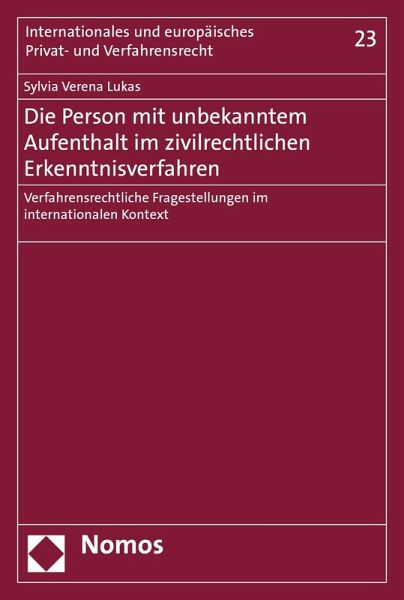 Internationales und europäisches Privat- und Verfahrensrecht

23

Sylvia Verena Lukas

Die Person mit unbekanntem Aufenthalt im zivilrechtlichen Erkenntnisverfahren

Verfahrensrechtliche Fragestellungen im internationalen Kontext

Nomos